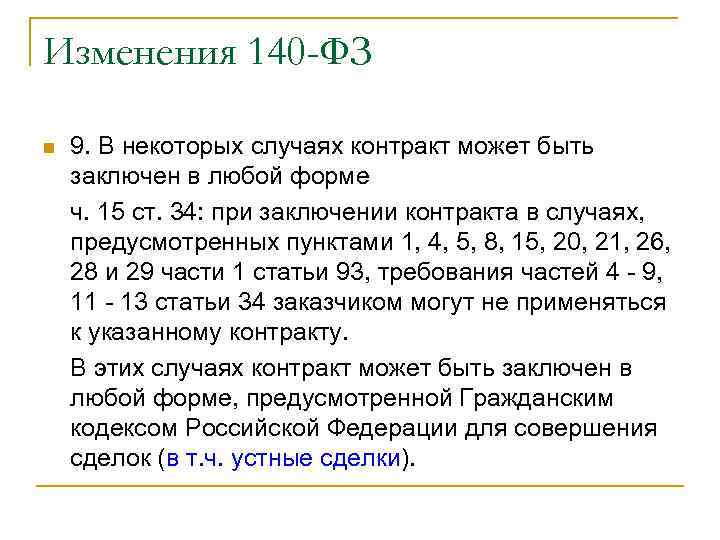 Изменения 140-ФЗ

• 9. В некоторых случаях контракт может быть заключен в любой форме

ч. 15 ст. 34: при заключении контракта в случаях, предусмотренных пунктами 1, 4, 5, 8, 15, 20, 21, 26, 28 и 29 части 1 статьи 93, требования частей 4 - 9, 11 - 13 статьи 34 заказчиком могут не применяться к указанному контракту.

В этих случаях контракт может быть заключен в любой форме, предусмотренной Гражданским кодексом Российской Федерации для совершения сделок (в т.ч. устные сделки).